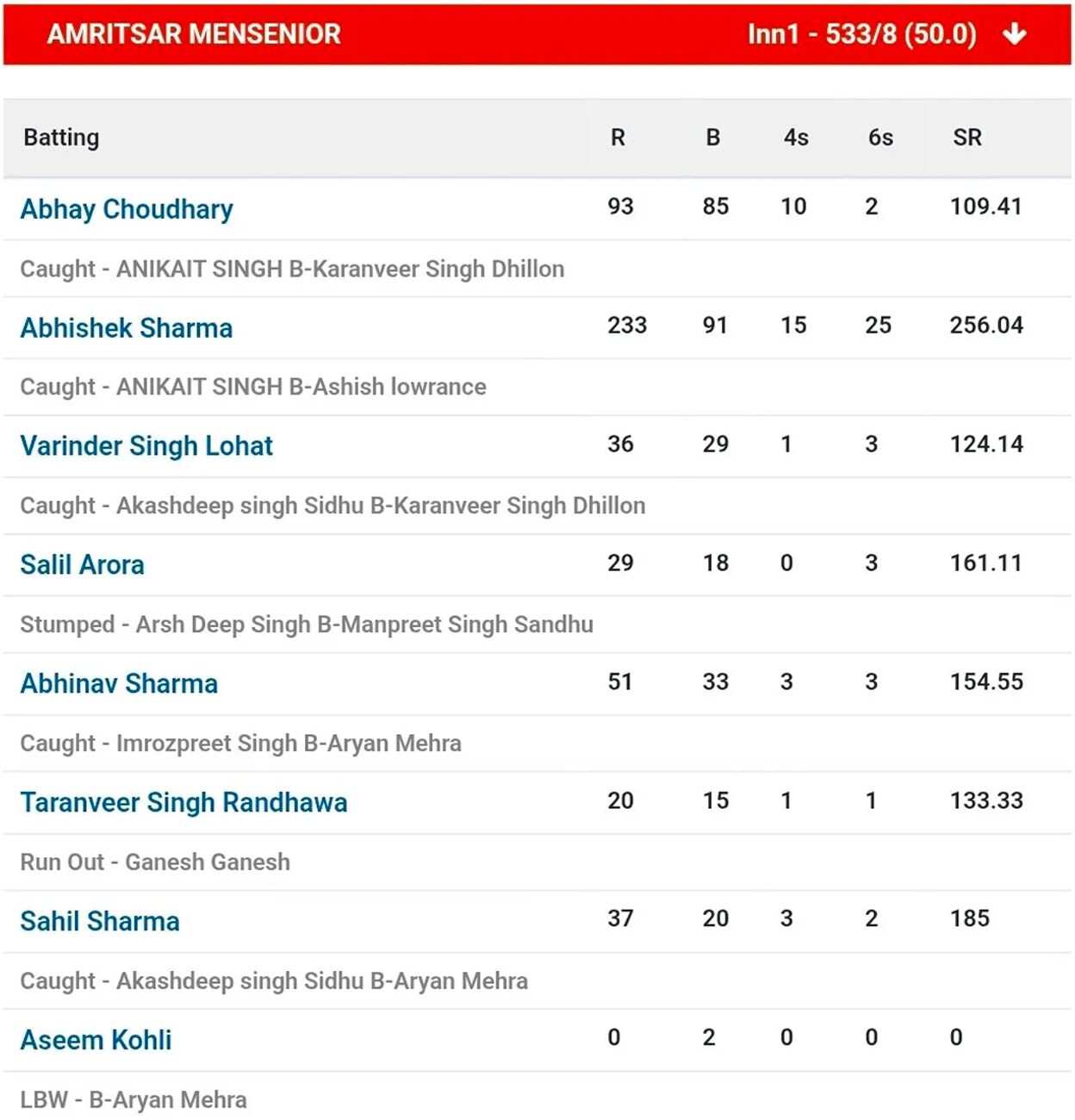 AMRITSAR MENSENIOR Inn1 - 533/8 (50.0)

| Batting | R | B | 4s | 6s | SR |
|---|---|---|---|---|---|
| Abhay Choudhary | 93 | 85 | 10 | 2 | 109.41 |
| Caught - ANIKAIT SINGH B-Karanveer Singh Dhillon | | | | | |
| Abhishek Sharma | 233 | 91 | 15 | 25 | 256.04 |
| Caught - ANIKAIT SINGH B-Ashish lowrance | | | | | |
| Varinder Singh Lohat | 36 | 29 | 1 | 3 | 124.14 |
| Caught - Akashdeep singh Sidhu B-Karanveer Singh Dhillon | | | | | |
| Salil Arora | 29 | 18 | 0 | 3 | 161.11 |
| Stumped - Arsh Deep Singh B-Manpreet Singh Sandhu | | | | | |
| Abhinav Sharma | 51 | 33 | 3 | 3 | 154.55 |
| Caught - Imrozpreet Singh B-Aryan Mehra | | | | | |
| Taranveer Singh Randhawa | 20 | 15 | 1 | 1 | 133.33 |
| Run Out - Ganesh Ganesh | | | | | |
| Sahil Sharma | 37 | 20 | 3 | 2 | 185 |
| Caught - Akashdeep singh Sidhu B-Aryan Mehra | | | | | |
| Aseem Kohli | 0 | 2 | 0 | 0 | 0 |
| LBW - B-Aryan Mehra | | | | | |